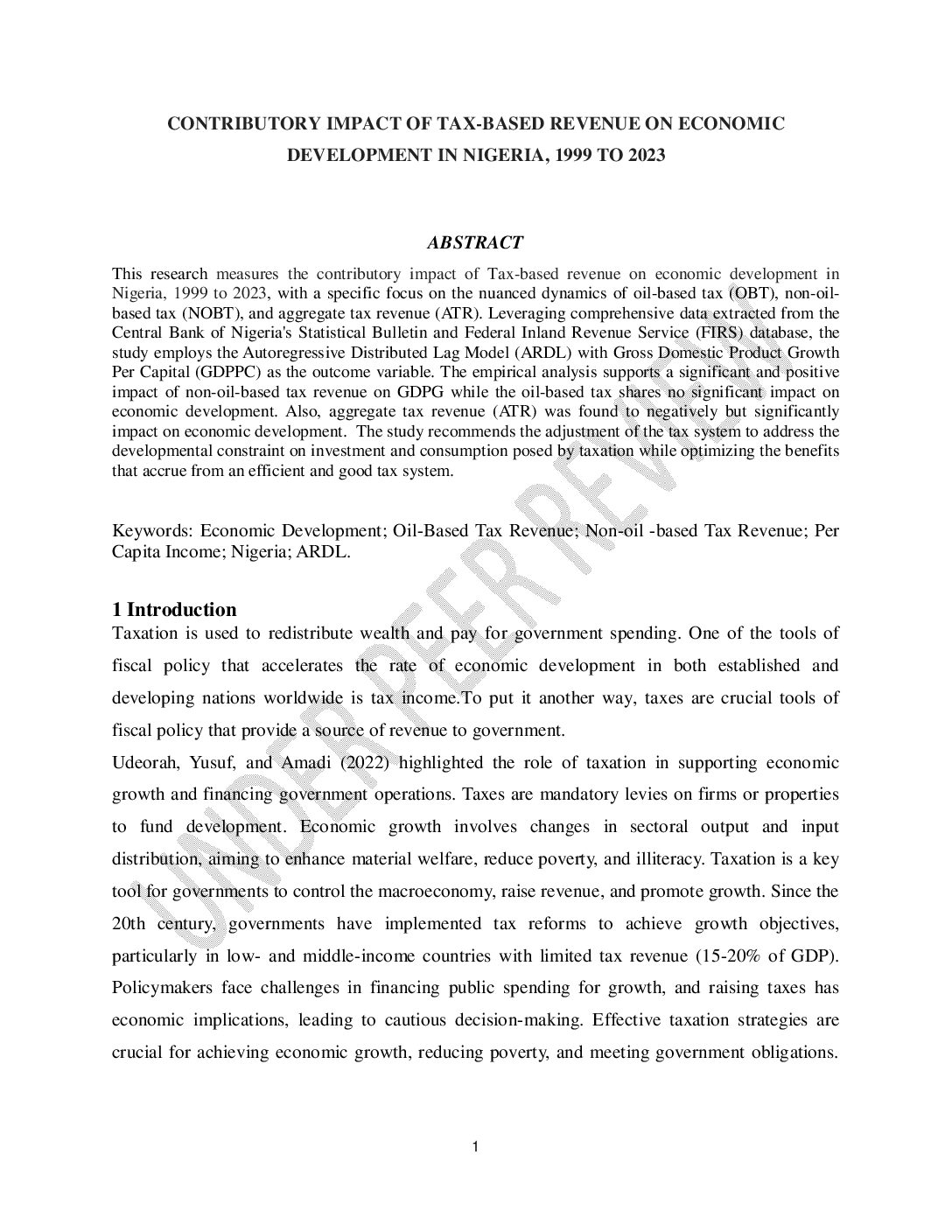 CONTRIBUTORY IMPACT OF TAX-BASED REVENUE ON ECONOMIC DEVELOPMENT IN NIGERIA, 1999 TO 2023

ABSTRACT

This research measures the contributory impact of Tax-based revenue on economic development in Nigeria, 1999 to 2023, with a specific focus on the nuanced dynamics of oil-based tax (OBT), non-oil-based tax (NOBT), and aggregate tax revenue (ATR). Leveraging comprehensive data extracted from the Central Bank of Nigeria's Statistical Bulletin and Federal Inland Revenue Service (FIRS) database, the study employs the Autoregressive Distributed Lag Model (ARDL) with Gross Domestic Product Growth Per Capital (GDPPC) as the outcome variable. The empirical analysis supports a significant and positive impact of non-oil-based tax revenue on GDPG while the oil-based tax shares no significant impact on economic development. Also, aggregate tax revenue (ATR) was found to negatively but significantly impact on economic development. The study recommends the adjustment of the tax system to address the developmental constraint on investment and consumption posed by taxation while optimizing the benefits that accrue from an efficient and good tax system.

Keywords: Economic Development; Oil-Based Tax Revenue; Non-oil -based Tax Revenue; Per Capita Income; Nigeria; ARDL.

1 Introduction

Taxation is used to redistribute wealth and pay for government spending. One of the tools of fiscal policy that accelerates the rate of economic development in both established and developing nations worldwide is tax income.To put it another way, taxes are crucial tools of fiscal policy that provide a source of revenue to government.

Udeorah, Yusuf, and Amadi (2022) highlighted the role of taxation in supporting economic growth and financing government operations. Taxes are mandatory levies on firms or properties to fund development. Economic growth involves changes in sectoral output and input distribution, aiming to enhance material welfare, reduce poverty, and illiteracy. Taxation is a key tool for governments to control the macroeconomy, raise revenue, and promote growth. Since the 20th century, governments have implemented tax reforms to achieve growth objectives, particularly in low- and middle-income countries with limited tax revenue (15-20% of GDP). Policymakers face challenges in financing public spending for growth, and raising taxes has economic implications, leading to cautious decision-making. Effective taxation strategies are crucial for achieving economic growth, reducing poverty, and meeting government obligations.

UNDER PEER REVIEW

1